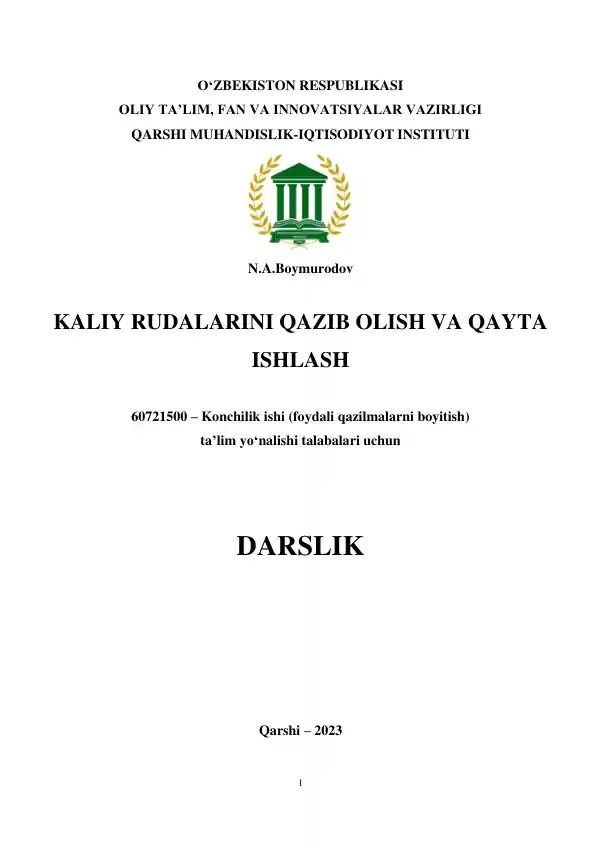 O‘ZBEKISTON RESPUBLIKASI
OLIY TA’LIM, FAN VA INNOVATSIYALAR VAZIRLIGI
QARSHI MUHANDISLIK-IQTISODIYOT INSTITUTI

N.A.Boymurodov

KALIY RUDALARINI QAZIB OLISH VA QAYTA ISHLASH

60721500 – Konchilik ishi (foydali qazilmalarni boyitish) ta’lim yo‘nalishi talabalari uchun

DARSLIK

Qarshi – 2023

1